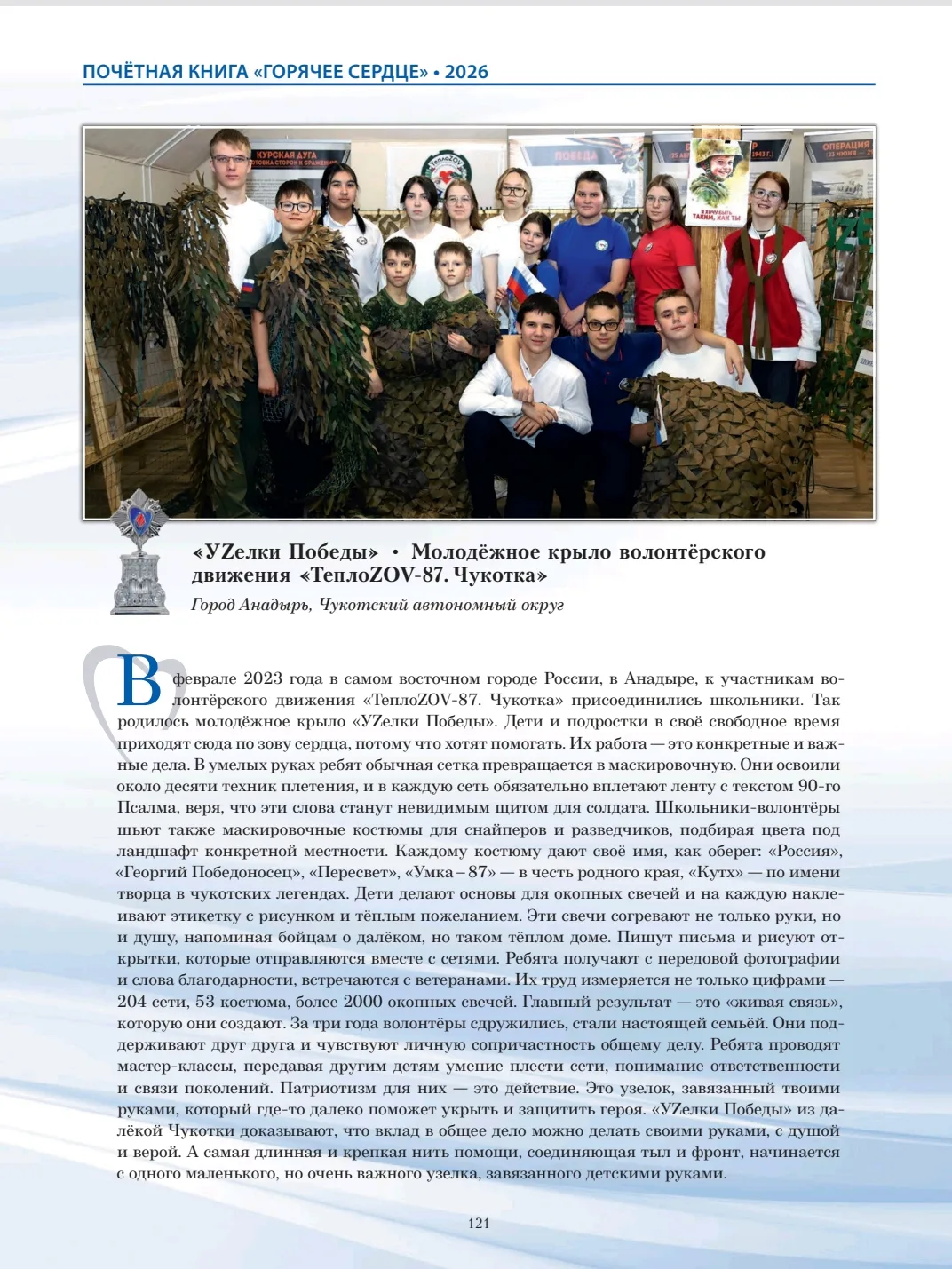 ПОЧЁТНАЯ КНИГА «ГОРЯЧЕЕ СЕРДЦЕ» • 2026

«УZелки Победы» • Молодёжное крыло волонтёрского движения «ТеплоZOV-87. Чукотка»

Город Анадырь, Чукотский автономный округ

В феврале 2023 года в самом восточном городе России, в Анадыре, к участникам волонтёрского движения «ТеплоZOV-87. Чукотка» присоединились школьники. Так родилось молодёжное крыло «УZелки Победы». Дети и подростки в своё свободное время приходят сюда по зову сердца, потому что хотят помогать. Их работа — это конкретные и важные дела. В умелых руках ребят обычная сетка превращается в маскировочную. Они освоили около десяти техник плетения, и в каждую сеть обязательно вплетают ленту с текстом 90-го Псалма, веря, что эти слова станут невидимым щитом для солдата. Школьники-волонтёры шьют также маскировочные костюмы для снайперов и разведчиков, подбирая цвета под ландшафт конкретной местности. Каждому костюму дают своё имя, как оберег: «Россия», «Георгий Победоносец», «Пересвет», «Умка – 87» — в честь родного края, «Кутх» — по имени творца в чукотских легендах. Дети делают основы для окопных свечей и на каждую наклеивают этикетку с рисунком и тёплым пожеланием. Эти свечи согревают не только руки, но и душу, напоминая бойцам о далёком, но таком тёплом доме. Пишут письма и рисуют открытки, которые отправляются вместе с сетями. Ребята получают с передовой фотографии и слова благодарности, встречаются с ветеранами. Их труд измеряется не только цифрами — 204 сети, 53 костюма, более 2000 окопных свечей. Главный результат — это «живая связь», которую они создают. За три года волонтёры сдружились, стали настоящей семьёй. Они поддерживают друг друга и чувствуют личную сопричастность общему делу. Ребята проводят мастер-классы, передавая другим детям умение плести сети, понимание ответственности и связи поколений. Патриотизм для них — это действие. Это узелок, завязанный твоими руками, который где-то далеко поможет укрыть и защитить героя. «УZелки Победы» из далёкой Чукотки доказывают, что вклад в общее дело можно делать своими руками, с душой и верой. А самая длинная и крепкая нить помощи, соединяющая тыл и фронт, начинается с одного маленького, но очень важного узелка, завязанного детскими руками.

121